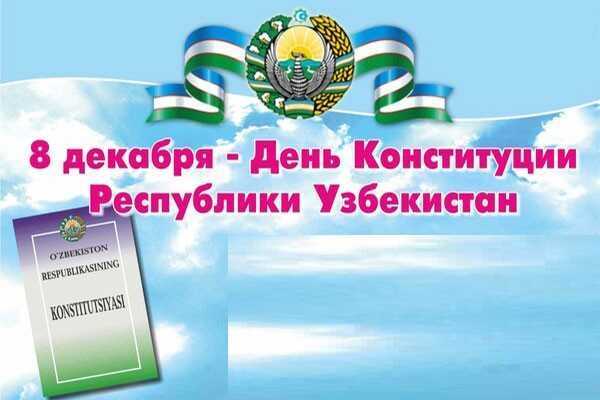 8 декабря - День Конституции Республики Узбекистан

O'ZBEKISTON RESPUBLIKASINING KONSTITUTSIYASI